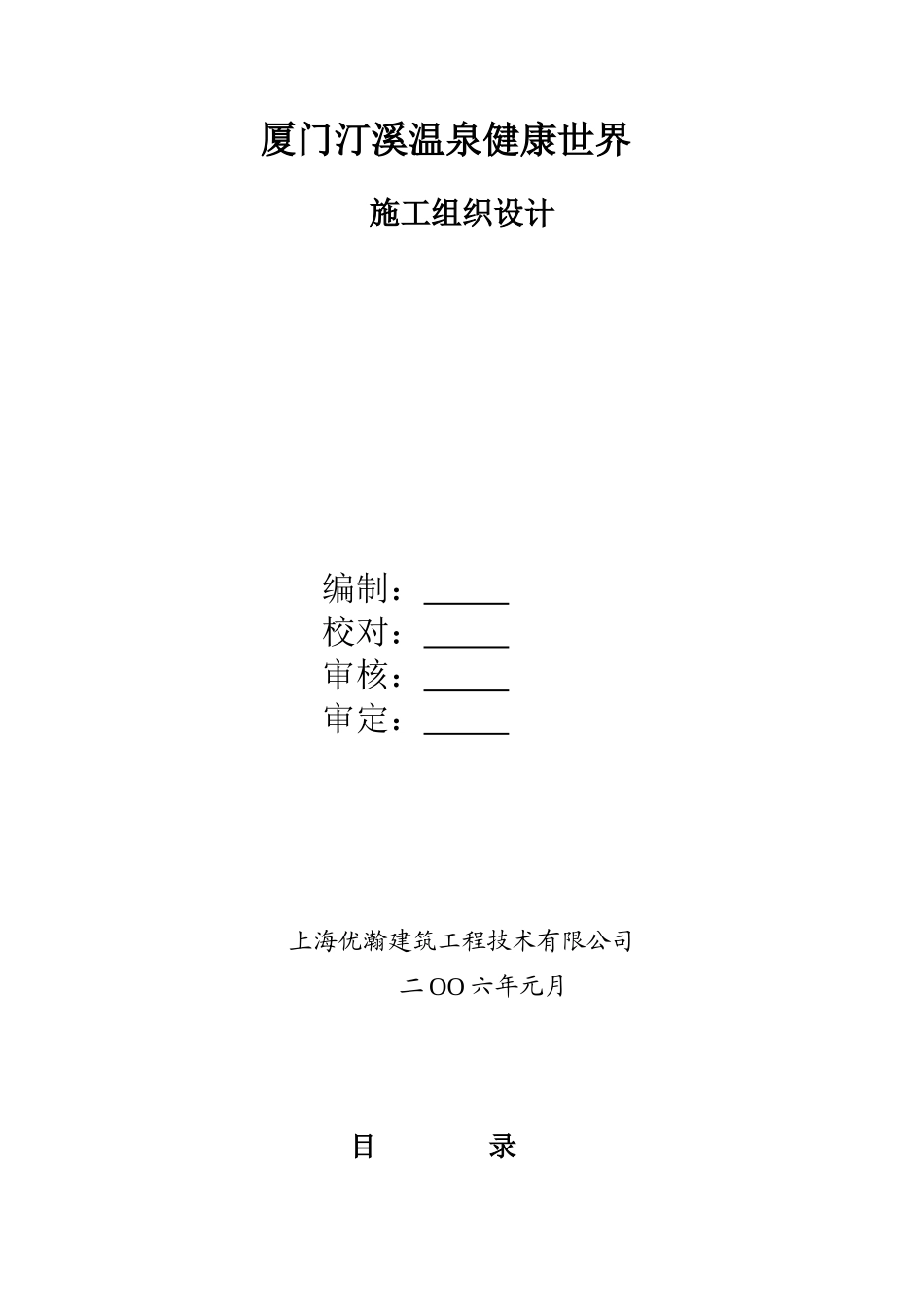 厦门汀溪温泉健康世界

施工组织设计

编制：______
校对：______
审核：______
审定：______

上海优瀚建筑工程技术有限公司

二OO六年元月

目　　录